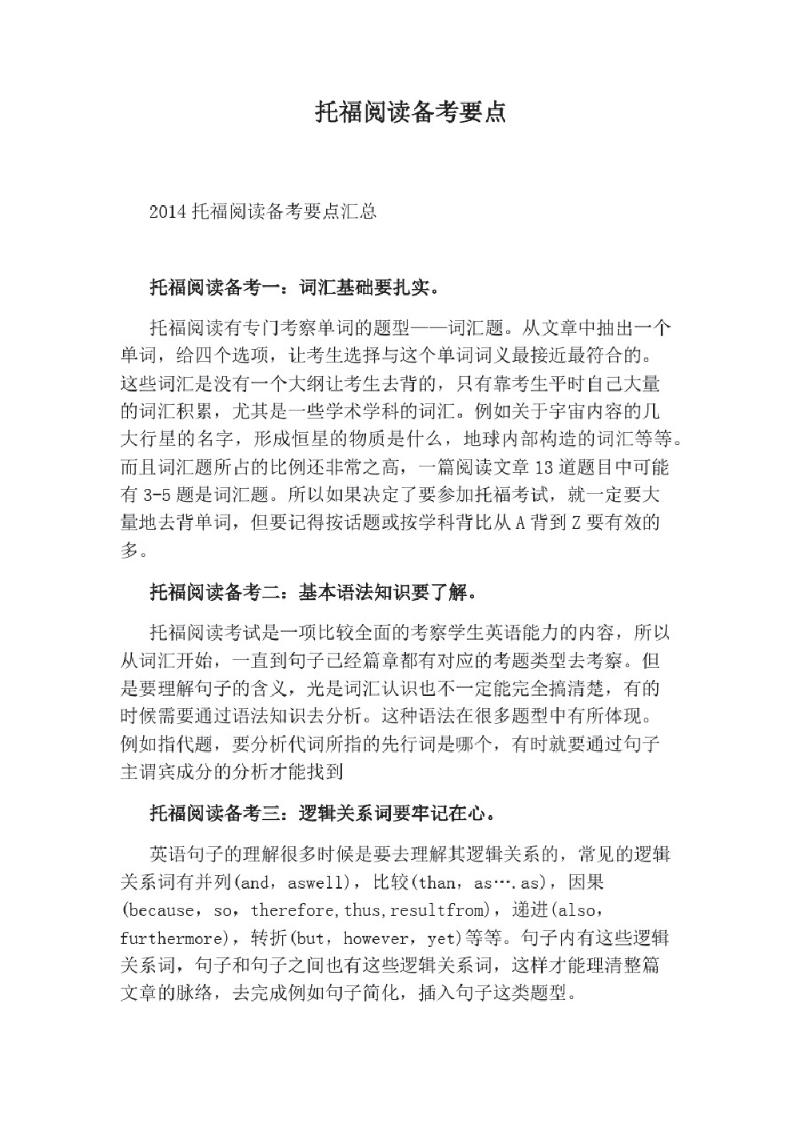 托福阅读备考要点

2014 托福阅读备考要点汇总

托福阅读备考一：词汇基础要扎实。

托福阅读有专门考察单词的题型——词汇题。从文章中抽出一个单词，给四个选项，让考生选择与这个单词词义最接近最符合的。这些词汇是没有一个大纲让考生去背的，只有靠考生平时自己大量的词汇积累，尤其是一些学术学科的词汇。例如关于宇宙内容的几大行星的名字，形成恒星的物质是什么，地球内部构造的词汇等等。而且词汇题所占的比例还非常之高，一篇阅读文章 13 道题目中可能有 3-5 题是词汇题。所以如果决定了要参加托福考试，就一定要大量地去背单词，但要记得按话题或按学科背比从 A 背到 Z 要有效的多。

托福阅读备考二：基本语法知识要了解。

托福阅读考试是一项比较全面的考察学生英语能力的内容，所以从词汇开始，一直到句子已经篇章都有对应的考题类型去考察。但是要理解句子的含义，光是词汇认识也不一定能完全搞清楚，有的时候需要通过语法知识去分析。这种语法在很多题型中有所体现。例如指代题，要分析代词所指的先行词是哪个，有时就要通过句子主谓宾成分的分析才能找到

托福阅读备考三：逻辑关系词要牢记在心。

英语句子的理解很多时候是要去理解其逻辑关系的，常见的逻辑关系词有并列(and，aswell)，比较(than，as….as)，因果(because，so，therefore,thus,resultfrom)，递进(also，furthermore)，转折(but，however，yet)等等。句子内有这些逻辑关系词，句子和句子之间也有这些逻辑关系词，这样才能理清整篇文章的脉络，去完成例如句子简化，插入句子这类题型。